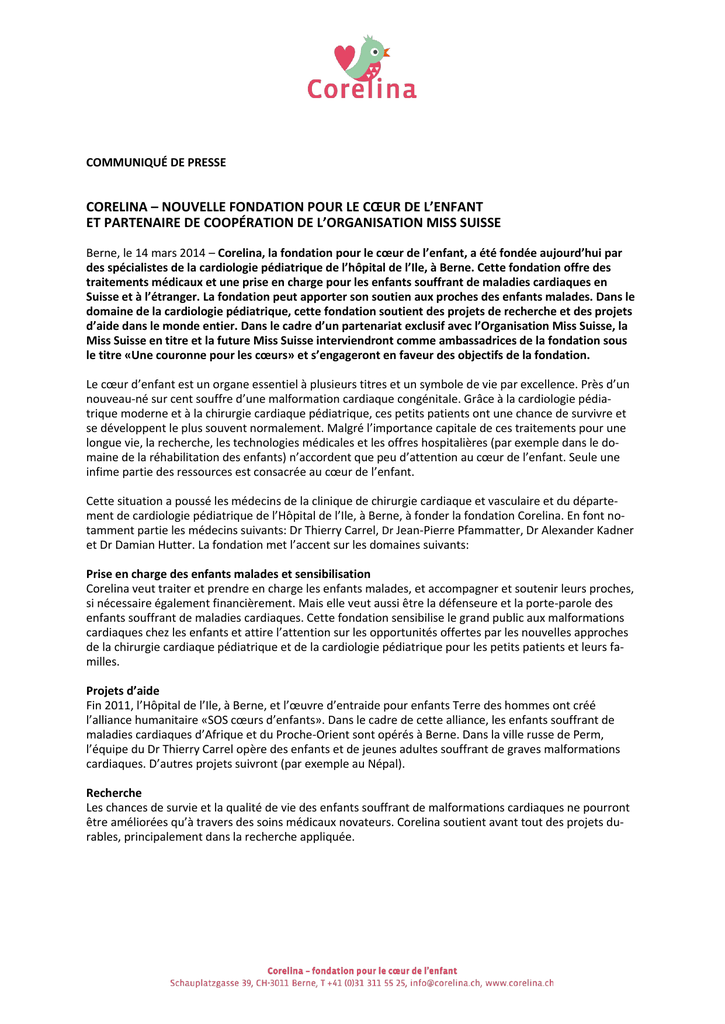 Corelina

COMMUNIQUÉ DE PRESSE

CORELINA – NOUVELLE FONDATION POUR LE CŒUR DE L'ENFANT
ET PARTENAIRE DE COOPÉRATION DE L'ORGANISATION MISS SUISSE

Berne, le 14 mars 2014 – Corelina, la fondation pour le cœur de l'enfant, a été fondée aujourd'hui par des spécialistes de la cardiologie pédiatrique de l'hôpital de l'Ile, à Berne. Cette fondation offre des traitements médicaux et une prise en charge pour les enfants souffrant de maladies cardiaques en Suisse et à l'étranger. La fondation peut apporter son soutien aux proches des enfants malades. Dans le domaine de la cardiologie pédiatrique, cette fondation soutient des projets de recherche et des projets d'aide dans le monde entier. Dans le cadre d'un partenariat exclusif avec l'Organisation Miss Suisse, la Miss Suisse en titre et la future Miss Suisse interviendront comme ambassadrices de la fondation sous le titre «Une couronne pour les cœurs» et s'engageront en faveur des objectifs de la fondation.

Le cœur d'enfant est un organe essentiel à plusieurs titres et un symbole de vie par excellence. Près d'un nouveau-né sur cent souffre d'une malformation cardiaque congénitale. Grâce à la cardiologie pédiatrique moderne et à la chirurgie cardiaque pédiatrique, ces petits patients ont une chance de survivre et se développent le plus souvent normalement. Malgré l'importance capitale de ces traitements pour une longue vie, la recherche, les technologies médicales et les offres hospitalières (par exemple dans le domaine de la réhabilitation des enfants) n'accordent que peu d'attention au cœur de l'enfant. Seule une infime partie des ressources est consacrée au cœur de l'enfant.

Cette situation a poussé les médecins de la clinique de chirurgie cardiaque et vasculaire et du département de cardiologie pédiatrique de l'Hôpital de l'Ile, à Berne, à fonder la fondation Corelina. En font notamment partie les médecins suivants: Dr Thierry Carrel, Dr Jean-Pierre Pfammatter, Dr Alexander Kadner et Dr Damian Hutter. La fondation met l'accent sur les domaines suivants:

Prise en charge des enfants malades et sensibilisation
Corelina veut traiter et prendre en charge les enfants malades, et accompagner et soutenir leurs proches, si nécessaire également financièrement. Mais elle veut aussi être la défenseure et la porte-parole des enfants souffrant de maladies cardiaques. Cette fondation sensibilise le grand public aux malformations cardiaques chez les enfants et attire l'attention sur les opportunités offertes par les nouvelles approches de la chirurgie cardiaque pédiatrique et de la cardiologie pédiatrique pour les petits patients et leurs familles.

Projets d'aide
Fin 2011, l'Hôpital de l'Ile, à Berne, et l'œuvre d'entraide pour enfants Terre des hommes ont créé l'alliance humanitaire «SOS cœurs d'enfants». Dans le cadre de cette alliance, les enfants souffrant de maladies cardiaques d'Afrique et du Proche-Orient sont opérés à Berne. Dans la ville russe de Perm, l'équipe du Dr Thierry Carrel opère des enfants et de jeunes adultes souffrant de graves malformations cardiaques. D'autres projets suivront (par exemple au Népal).

Recherche
Les chances de survie et la qualité de vie des enfants souffrant de malformations cardiaques ne pourront être améliorées qu'à travers des soins médicaux novateurs. Corelina soutient avant tout des projets durables, principalement dans la recherche appliquée.

Corelina – fondation pour le cœur de l'enfant
Schauplatzgasse 39, CH-3011 Berne, T +41 (0)31 311 55 25, info@corelina.ch, www.corelina.ch